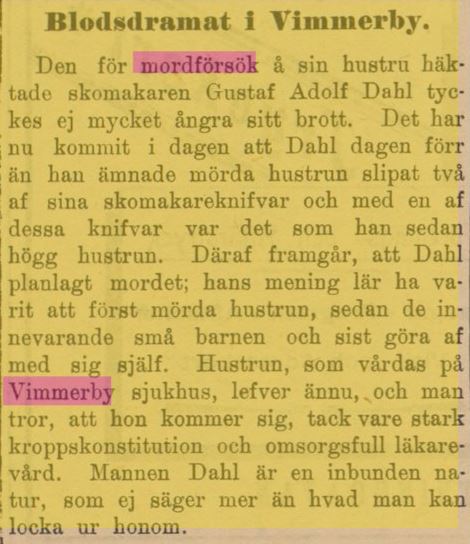 Blodsdramat i Vimmerby.

Den för mordförsök å sin hustru häktade skomakaren Gustaf Adolf Dahl tyckes ej mycket ångra sitt brott. Det har nu kommit i dagen att Dahl dagen förr än han ämnade mörda hustrun slipat två af sina skomakareknifvar och med en af dessa knifvar var det som han sedan högg hustrun. Däraf framgår, att Dahl planlagt mordet; hans mening lär ha varit att först mörda hustrun, sedan de innevarande små barnen och sist göra af med sig själf. Hustrun, som vårdas på Vimmerby sjukhus, lefver ännu, och man tror, att hon kommer sig, tack vare stark kroppskonstitution och omsorgsfull läkarevård. Mannen Dahl är en inbunden natur, som ej säger mer än hvad man kan locka ur honom.